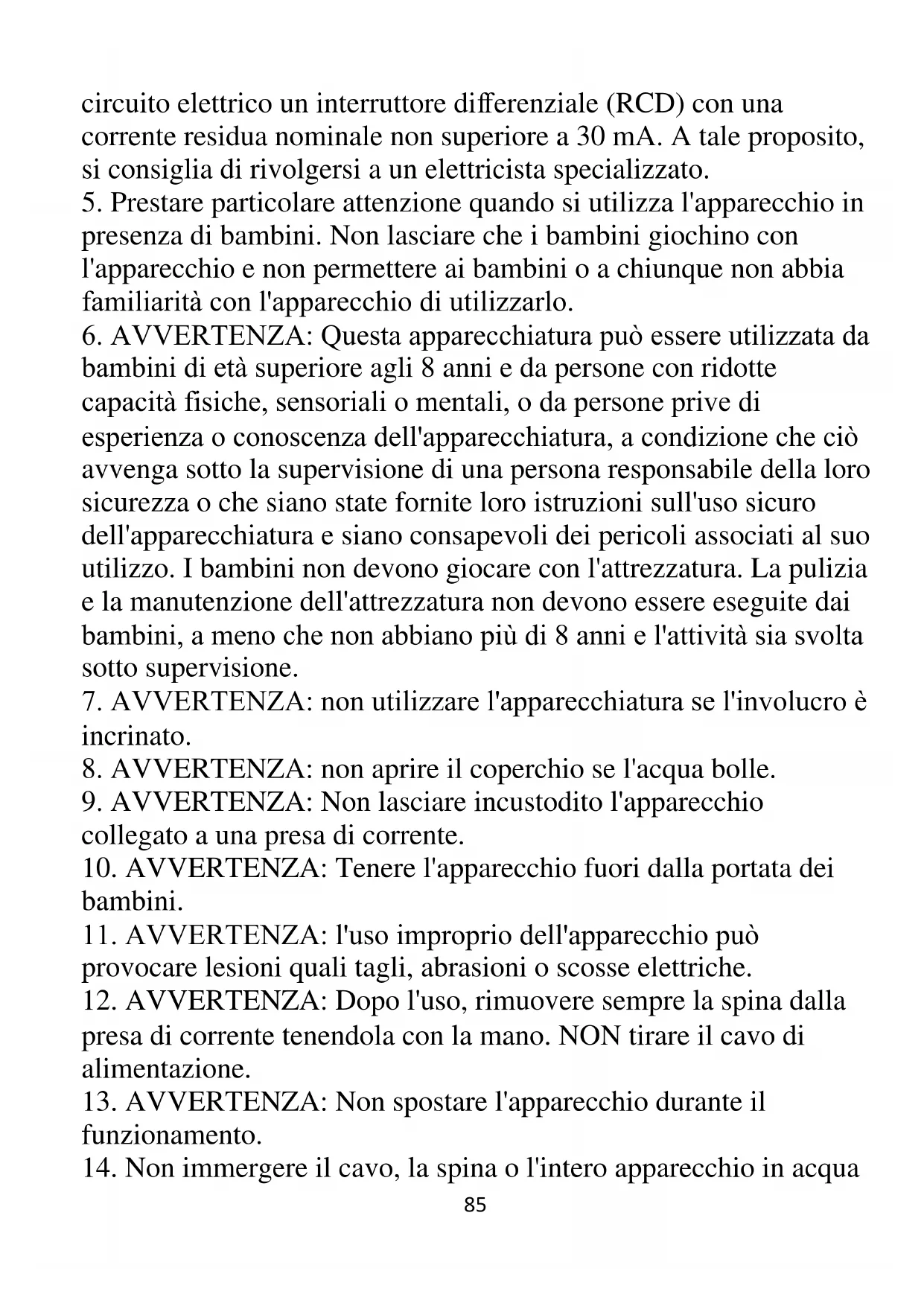 circuito elettrico un interruttore differenziale (RCD) con una corrente residua nominale non superiore a 30 mA. A tale proposito, si consiglia di rivolgersi a un elettricista specializzato.
5. Prestare particolare attenzione quando si utilizza l'apparecchio in presenza di bambini. Non lasciare che i bambini giochino con l'apparecchio e non permettere ai bambini o a chiunque non abbia familiarità con l'apparecchio di utilizzarlo.
6. AVVERTENZA: Questa apparecchiatura può essere utilizzata da bambini di età superiore agli 8 anni e da persone con ridotte capacità fisiche, sensoriali o mentali, o da persone prive di esperienza o conoscenza dell'apparecchiatura, a condizione che ciò avvenga sotto la supervisione di una persona responsabile della loro sicurezza o che siano state fornite loro istruzioni sull'uso sicuro dell'apparecchiatura e siano consapevoli dei pericoli associati al suo utilizzo. I bambini non devono giocare con l'attrezzatura. La pulizia e la manutenzione dell'attrezzatura non devono essere eseguite dai bambini, a meno che non abbiano più di 8 anni e l'attività sia svolta sotto supervisione.
7. AVVERTENZA: non utilizzare l'apparecchiatura se l'involucro è incrinato.
8. AVVERTENZA: non aprire il coperchio se l'acqua bolle.
9. AVVERTENZA: Non lasciare incustodito l'apparecchio collegato a una presa di corrente.
10. AVVERTENZA: Tenere l'apparecchio fuori dalla portata dei bambini.
11. AVVERTENZA: l'uso improprio dell'apparecchio può provocare lesioni quali tagli, abrasioni o scosse elettriche.
12. AVVERTENZA: Dopo l'uso, rimuovere sempre la spina dalla presa di corrente tenendola con la mano. NON tirare il cavo di alimentazione.
13. AVVERTENZA: Non spostare l'apparecchio durante il funzionamento.
14. Non immergere il cavo, la spina o l'intero apparecchio in acqua
85